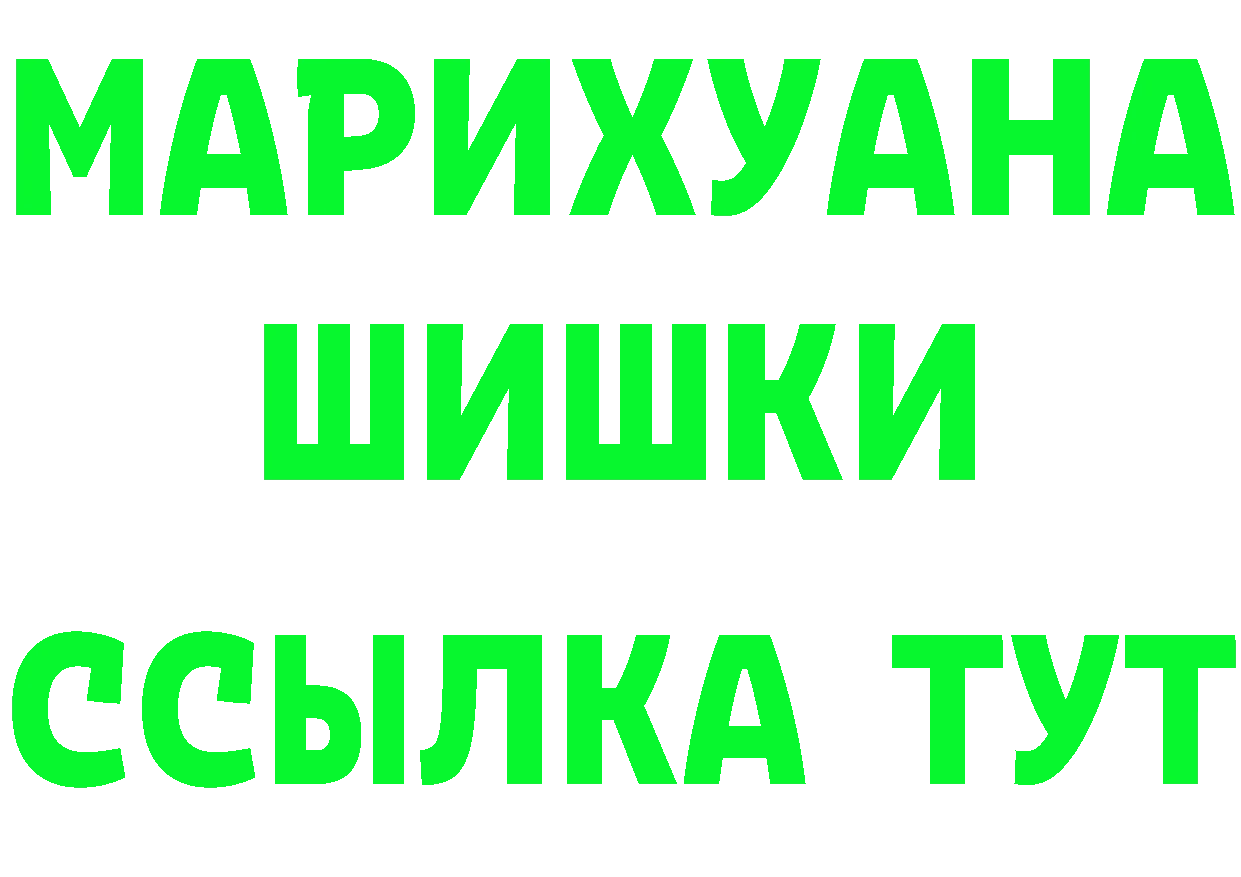 МАРИХУАНА
ШИШКИ
ССЫЛКА ТУТ